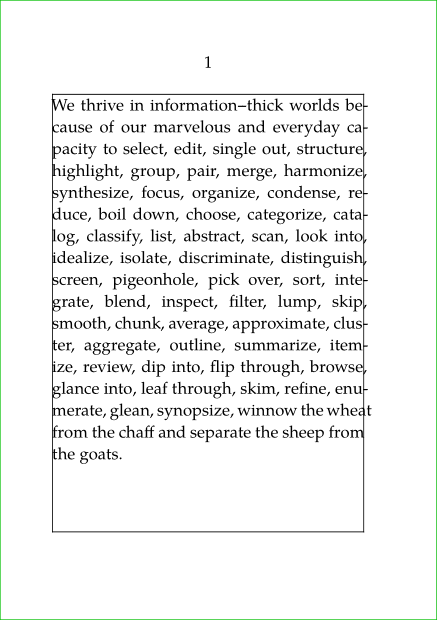 1

We thrive in information–thick worlds because of our marvelous and everyday capacity to select, edit, single out, structure, highlight, group, pair, merge, harmonize, synthesize, focus, organize, condense, reduce, boil down, choose, categorize, catalog, classify, list, abstract, scan, look into, idealize, isolate, discriminate, distinguish, screen, pigeonhole, pick over, sort, integrate, blend, inspect, filter, lump, skip, smooth, chunk, average, approximate, cluster, aggregate, outline, summarize, itemize, review, dip into, flip through, browse, glance into, leaf through, skim, refine, enumerate, glean, synopsize, winnow the wheat from the chaff and separate the sheep from the goats.